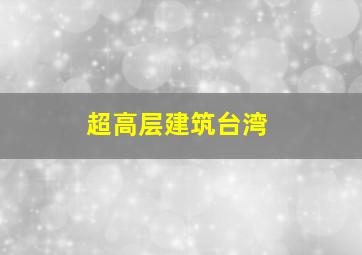 超高层建筑台湾